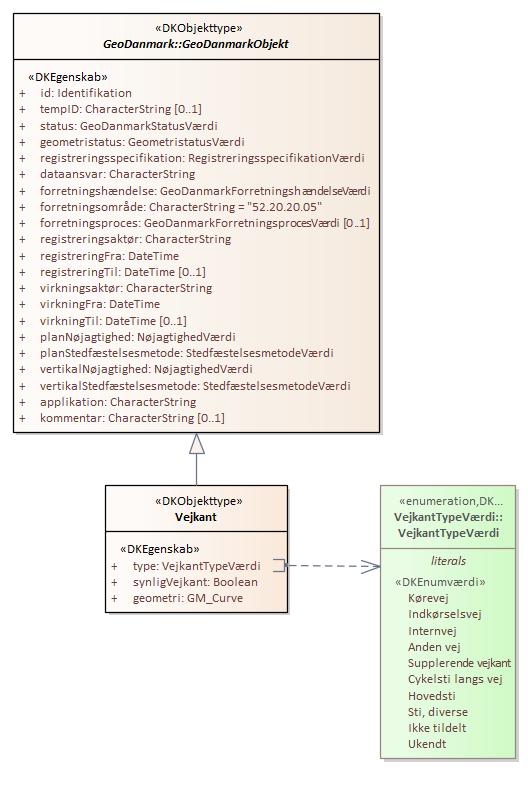 «DKObjekttype»
GeoDanmark::GeoDanmarkObjekt

«DKEgenskab»
+ id: Identifikation
+ tempID: CharacterString [0..1]
+ status: GeoDanmarkStatusVærdi
+ geometristatus: GeometristatusVærdi
+ registreringsspecifikation: RegistreringsspecifikationVærdi
+ dataansvar: CharacterString
+ forretningshændelse: GeoDanmarkForretningshændelseVærdi
+ forretningsområde: CharacterString = "52.20.20.05"
+ forretningsproces: GeoDanmarkForretningsprocesVærdi [0..1]
+ registreringsaktør: CharacterString
+ registreringFra: DateTime
+ registreringTil: DateTime [0..1]
+ virkningsaktør: CharacterString
+ virkningFra: DateTime
+ virkningTil: DateTime [0..1]
+ planNøjagtighed: NøjagtighedVærdi
+ planStedfæstelsesmetode: StedfæstelsesmetodeVærdi
+ vertikalNøjagtighed: NøjagtighedVærdi
+ vertikalStedfæstelsesmetode: StedfæstelsesmetodeVærdi
+ applikation: CharacterString
+ kommentar: CharacterString [0..1]

«DKObjekttype»
Vejkant

«DKEgenskab»
+ type: VejkantTypeVærdi
+ synligVejkant: Boolean
+ geometri: GM_Curve

«enumeration,DK...
VejkantTypeVærdi::
VejkantTypeVærdi

literals

«DKEnumværdi»
Kørevej
Indkørselsvej
Internvej
Anden vej
Supplerende vejkant
Cykelsti langs vej
Hovedsti
Sti, diverse
Ikke tildelt
Ukendt